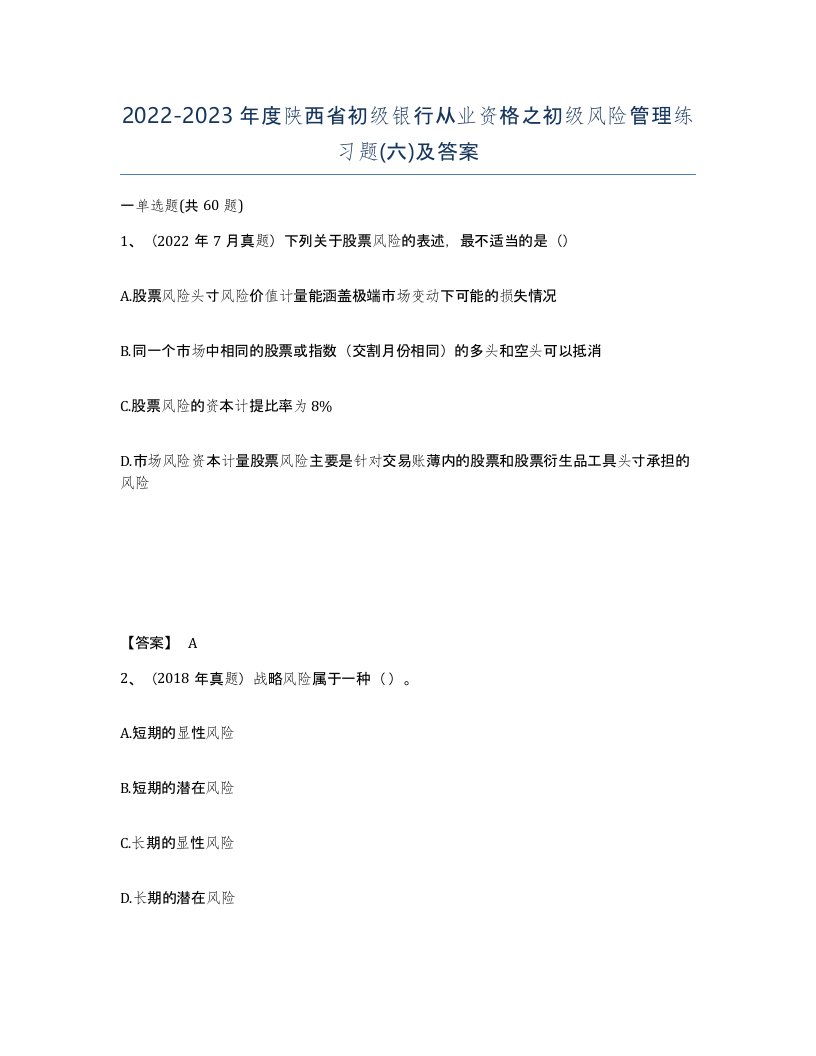 2022-2023年度陕西省初级银行从业资格之初级风险管理练习题(六)及答案

一单选题(共60题)

1、（2022年7月真题）下列关于股票风险的表述，最不适当的是（）

A.股票风险头寸风险价值计量能涵盖极端市场变动下可能的损失情况

B.同一个市场中相同的股票或指数（交割月份相同）的多头和空头可以抵消

C.股票风险的资本计提比率为8%

D.市场风险资本计量股票风险主要是针对交易账薄内的股票和股票衍生品工具头寸承担的风险

【答案】 A

2、（2018年真题）战略风险属于一种（）。

A.短期的显性风险

B.短期的潜在风险

C.长期的显性风险

D.长期的潜在风险